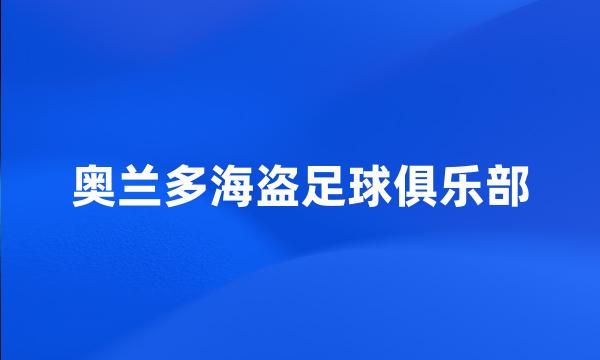 奥兰多海盗足球俱乐部